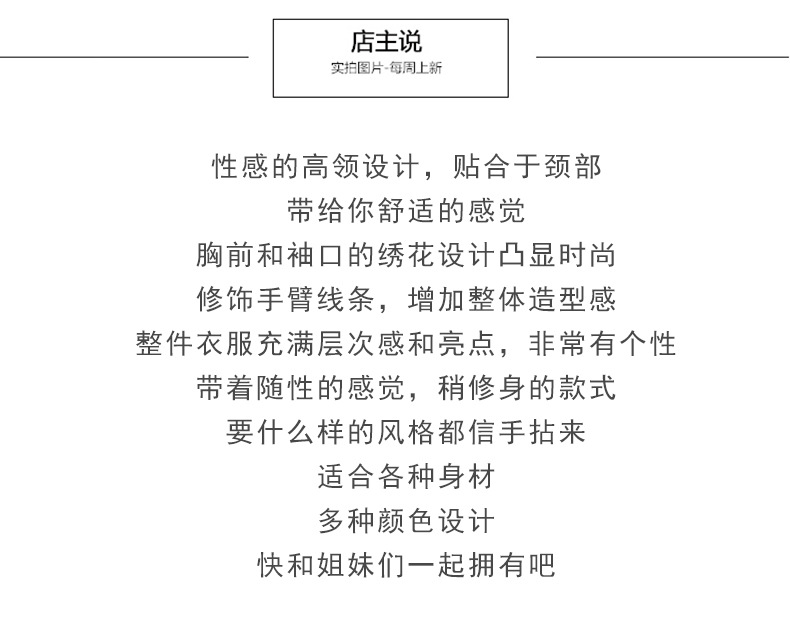 店主说
实拍图片-每周上新

性感的高领设计，贴合于颈部
带给你舒适的感觉
胸前和袖口的绣花设计凸显时尚
修饰手臂线条，增加整体造型感
整件衣服充满层次感和亮点，非常有个性
带着随性的感觉，稍修身的款式
要什么样的风格都信手拈来
适合各种身材
多种颜色设计
快和姐妹们一起拥有吧